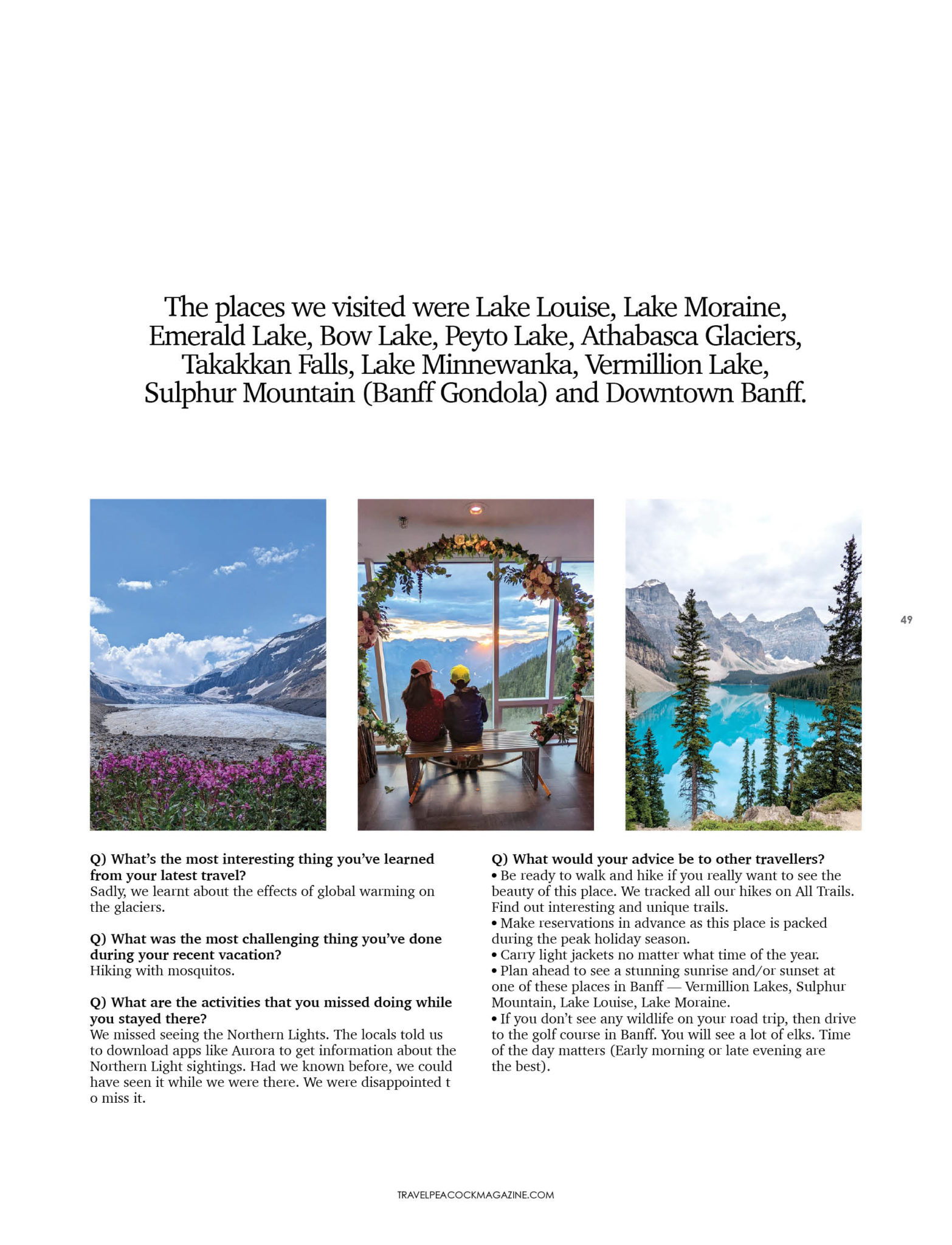 The places we visited were Lake Louise, Lake Moraine, Emerald Lake, Bow Lake, Peyto Lake, Athabasca Glaciers, Takakkan Falls, Lake Minnewanka, Vermillion Lake, Sulphur Mountain (Banff Gondola) and Downtown Banff.

49

Q) What's the most interesting thing you've learned from your latest travel?
Sadly, we learnt about the effects of global warming on the glaciers.

Q) What was the most challenging thing you've done during your recent vacation?
Hiking with mosquitos.

Q) What are the activities that you missed doing while you stayed there?
We missed seeing the Northern Lights. The locals told us to download apps like Aurora to get information about the Northern Light sightings. Had we known before, we could have seen it while we were there. We were disappointed t o miss it.

Q) What would your advice be to other travellers?
• Be ready to walk and hike if you really want to see the beauty of this place. We tracked all our hikes on All Trails. Find out interesting and unique trails.
• Make reservations in advance as this place is packed during the peak holiday season.
• Carry light jackets no matter what time of the year.
• Plan ahead to see a stunning sunrise and/or sunset at one of these places in Banff — Vermillion Lakes, Sulphur Mountain, Lake Louise, Lake Moraine.
• If you don't see any wildlife on your road trip, then drive to the golf course in Banff. You will see a lot of elks. Time of the day matters (Early morning or late evening are the best).

TRAVELPEACOCKMAGAZINE.COM